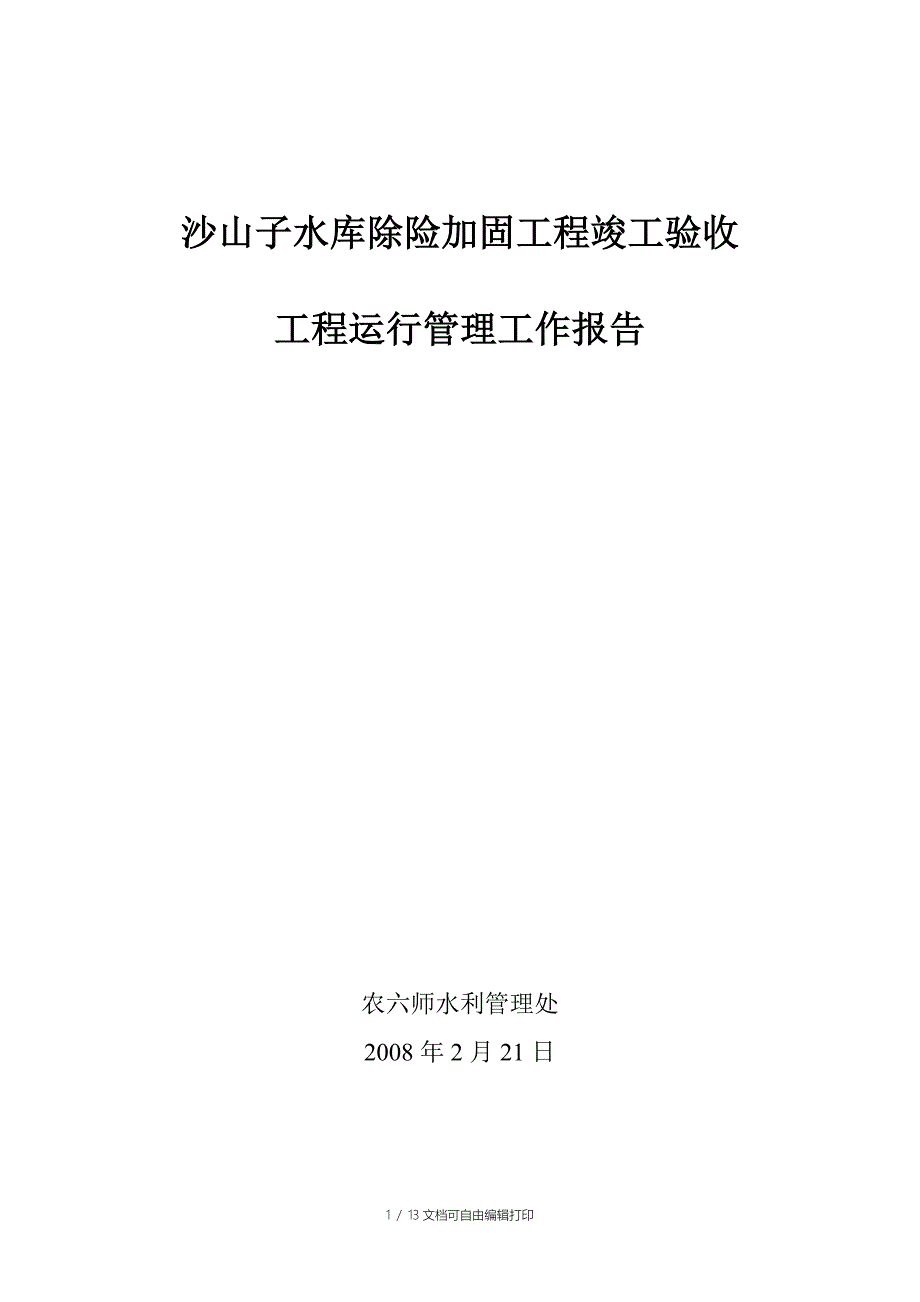 沙山子水库除险加固工程竣工验收

工程运行管理工作报告

农六师水利管理处

2008 年 2 月 21 日

1 / 13 文档可自由编辑打印